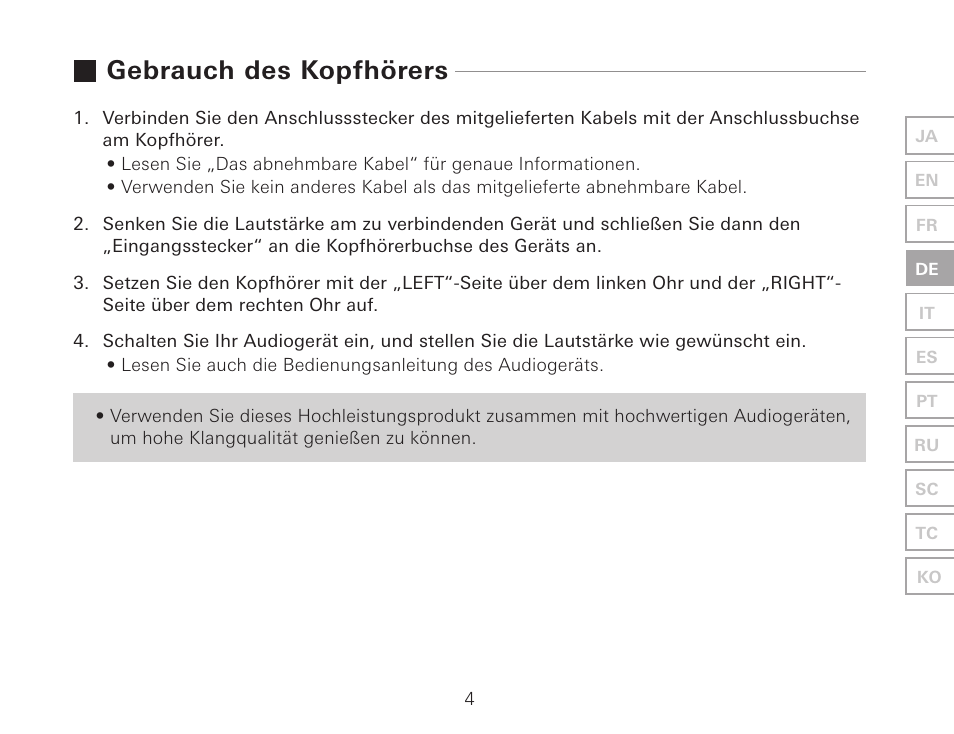 Gebrauch des Kopfhörers

1. Verbinden Sie den Anschlussstecker des mitgelieferten Kabels mit der Anschlussbuchse am Kopfhörer.
• Lesen Sie „Das abnehmbare Kabel“ für genaue Informationen.
• Verwenden Sie kein anderes Kabel als das mitgelieferte abnehmbare Kabel.

2. Senken Sie die Lautstärke am zu verbindenden Gerät und schließen Sie dann den „Eingangsstecker“ an die Kopfhörerbuchse des Geräts an.

3. Setzen Sie den Kopfhörer mit der „LEFT“-Seite über dem linken Ohr und der „RIGHT“-Seite über dem rechten Ohr auf.

4. Schalten Sie Ihr Audiogerät ein, und stellen Sie die Lautstärke wie gewünscht ein.
• Lesen Sie auch die Bedienungsanleitung des Audiogeräts.

• Verwenden Sie dieses Hochleistungsprodukt zusammen mit hochwertigen Audiogeräten, um hohe Klangqualität genießen zu können.

JA
EN
FR
DE
IT
ES
PT
RU
SC
TC
KO

4